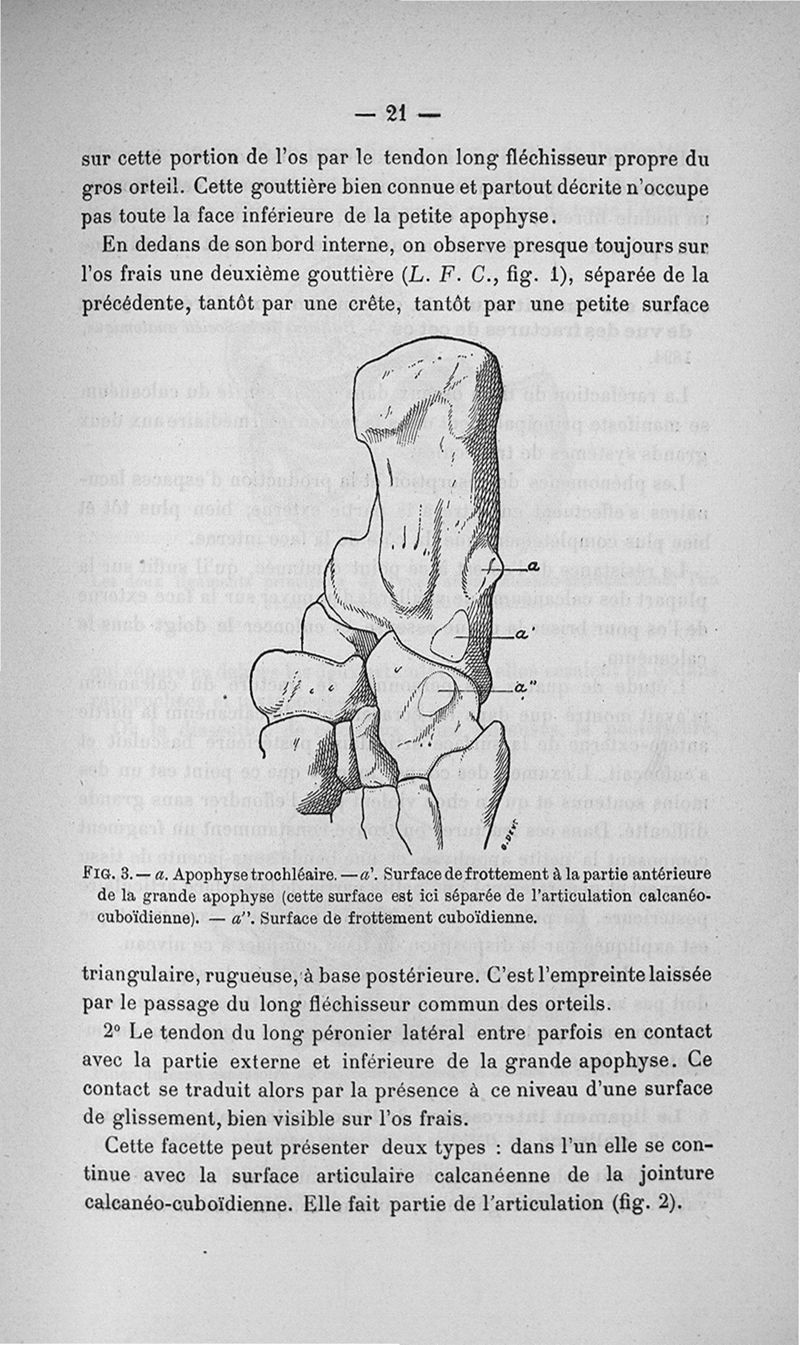 — 21 —

sur cette portion de l'os par le tendon long fléchisseur propre du gros orteil. Cette gouttière bien connue et partout décrite n'occupe pas toute la face inférieure de la petite apophyse.

En dedans de son bord interne, on observe presque toujours sur l'os frais une deuxième gouttière (*L. F. C.*, fig. 1), séparée de la précédente, tantôt par une crête, tantôt par une petite surface

a

a'

a''

FIG. 3. — *a*. Apophyse trochléaire. — *a'*. Surface de frottement à la partie antérieure de la grande apophyse (cette surface est ici séparée de l'articulation calcanéo-cuboïdienne). — *a''*. Surface de frottement cuboïdienne.

triangulaire, rugueuse, à base postérieure. C'est l'empreinte laissée par le passage du long fléchisseur commun des orteils.

2° Le tendon du long péronier latéral entre parfois en contact avec la partie externe et inférieure de la grande apophyse. Ce contact se traduit alors par la présence à ce niveau d'une surface de glissement, bien visible sur l'os frais.

Cette facette peut présenter deux types : dans l'un elle se continue avec la surface articulaire calcanéenne de la jointure calcanéo-cuboïdienne. Elle fait partie de l'articulation (fig. 2).